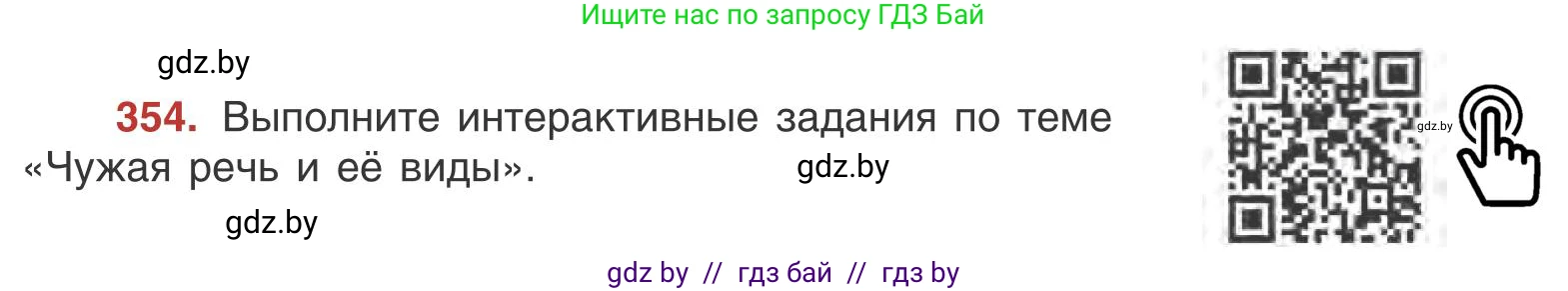 Ищите нас по запросу ГДЗ Бай

gdz.by

354. Выполните интерактивные задания по теме «Чужая речь и её виды».

gdz.by

gdz.by

gdz.by

gdz by // гдз бай // гдз by